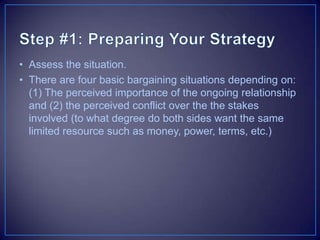 Step #1: Preparing Your Strategy

• Assess the situation.
• There are four basic bargaining situations depending on: (1) The perceived importance of the ongoing relationship and (2) the perceived conflict over the the stakes involved (to what degree do both sides want the same limited resource such as money, power, terms, etc.)